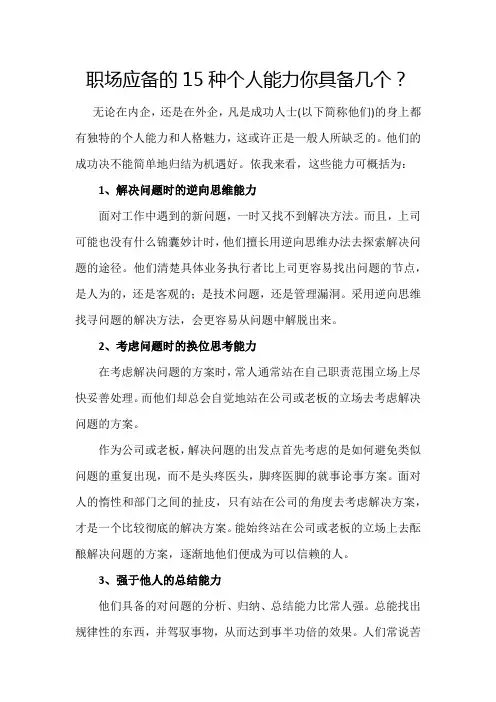 职场应备的 15 种个人能力你具备几个？

无论在内企，还是在外企，凡是成功人士(以下简称他们)的身上都有独特的个人能力和人格魅力，这或许正是一般人所缺乏的。他们的成功决不能简单地归结为机遇好。依我来看，这些能力可概括为：

1、解决问题时的逆向思维能力

面对工作中遇到的新问题，一时又找不到解决方法。而且，上司可能也没有什么锦囊妙计时，他们擅长用逆向思维办法去探索解决问题的途径。他们清楚具体业务执行者比上司更容易找出问题的节点，是人为的，还是客观的；是技术问题，还是管理漏洞。采用逆向思维找寻问题的解决方法，会更容易从问题中解脱出来。

2、考虑问题时的换位思考能力

在考虑解决问题的方案时，常人通常站在自己职责范围立场上尽快妥善处理。而他们却总会自觉地站在公司或老板的立场去考虑解决问题的方案。

作为公司或老板，解决问题的出发点首先考虑的是如何避免类似问题的重复出现，而不是头疼医头，脚疼医脚的就事论事方案。面对人的惰性和部门之间的扯皮，只有站在公司的角度去考虑解决方案，才是一个比较彻底的解决方案。能始终站在公司或老板的立场上去酝酿解决问题的方案，逐渐地他们便成为可以信赖的人。

3、强于他人的总结能力

他们具备的对问题的分析、归纳、总结能力比常人强。总能找出规律性的东西，并驾驭事物，从而达到事半功倍的效果。人们常说苦